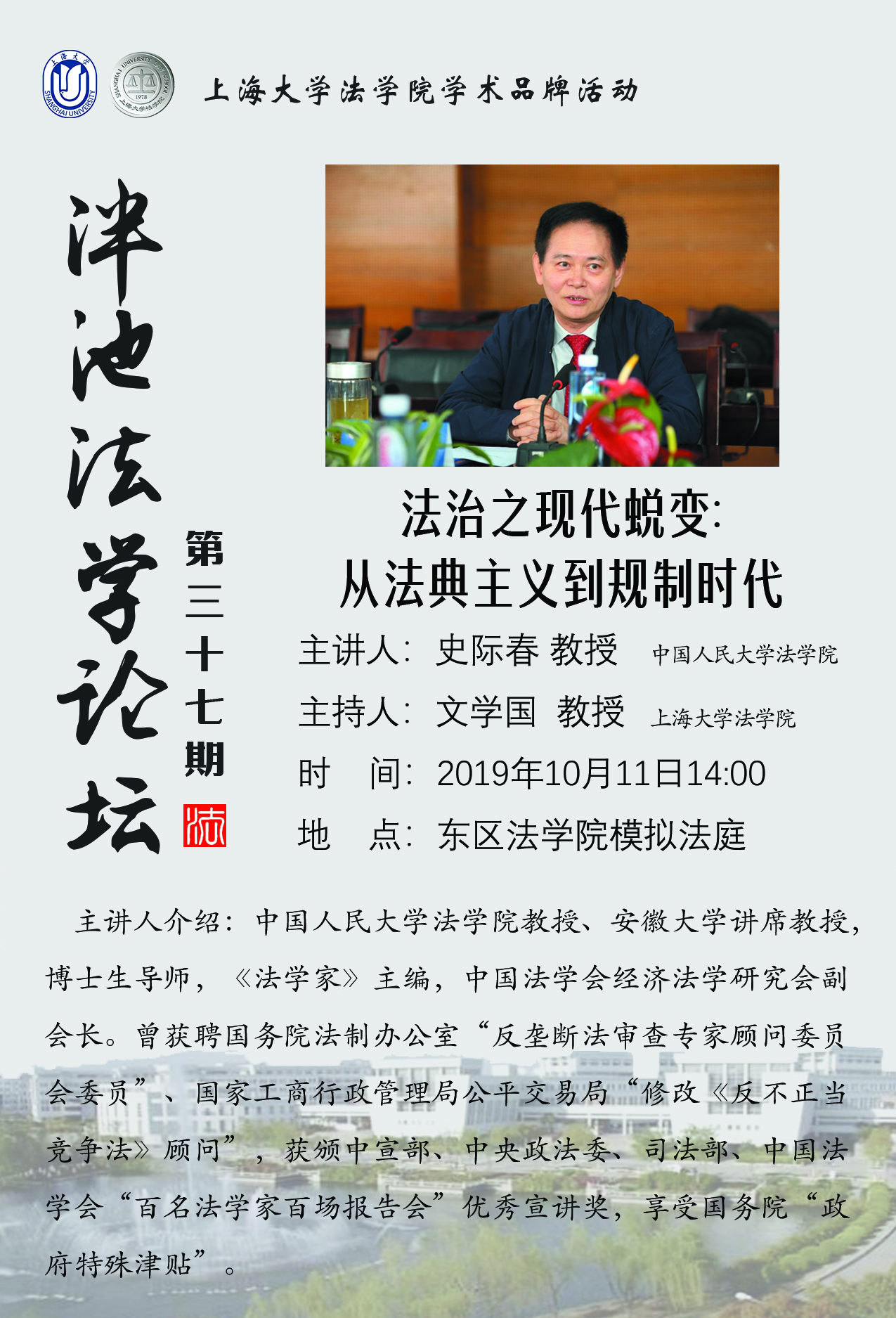 上海大学法学院学术品牌活动

泮池法学论坛

第三十七期

法治之现代蜕变:
从法典主义到规制时代

主讲人: 史际春 教授 中国人民大学法学院

主持人: 文学国 教授 上海大学法学院

时 间: 2019年10月11日14:00

地 点: 东区法学院模拟法庭

主讲人介绍:中国人民大学法学院教授、安徽大学讲席教授,博士生导师,《法学家》主编,中国法学会经济法学研究会副会长。曾获聘国务院法制办公室“反垄断法审查专家顾问委员会委员”、国家工商行政管理局公平交易局“修改《反不正当竞争法》顾问”,获颁中宣部、中央政法委、司法部、中国法学会“百名法学家百场报告会”优秀宣讲奖,享受国务院“政府特殊津贴”。